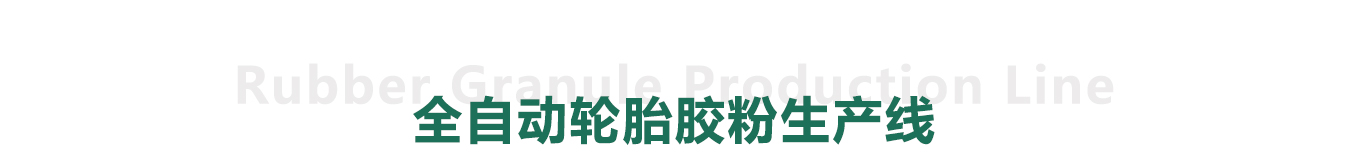 Rubber Granule Production Line
全自动轮胎胶粉生产线